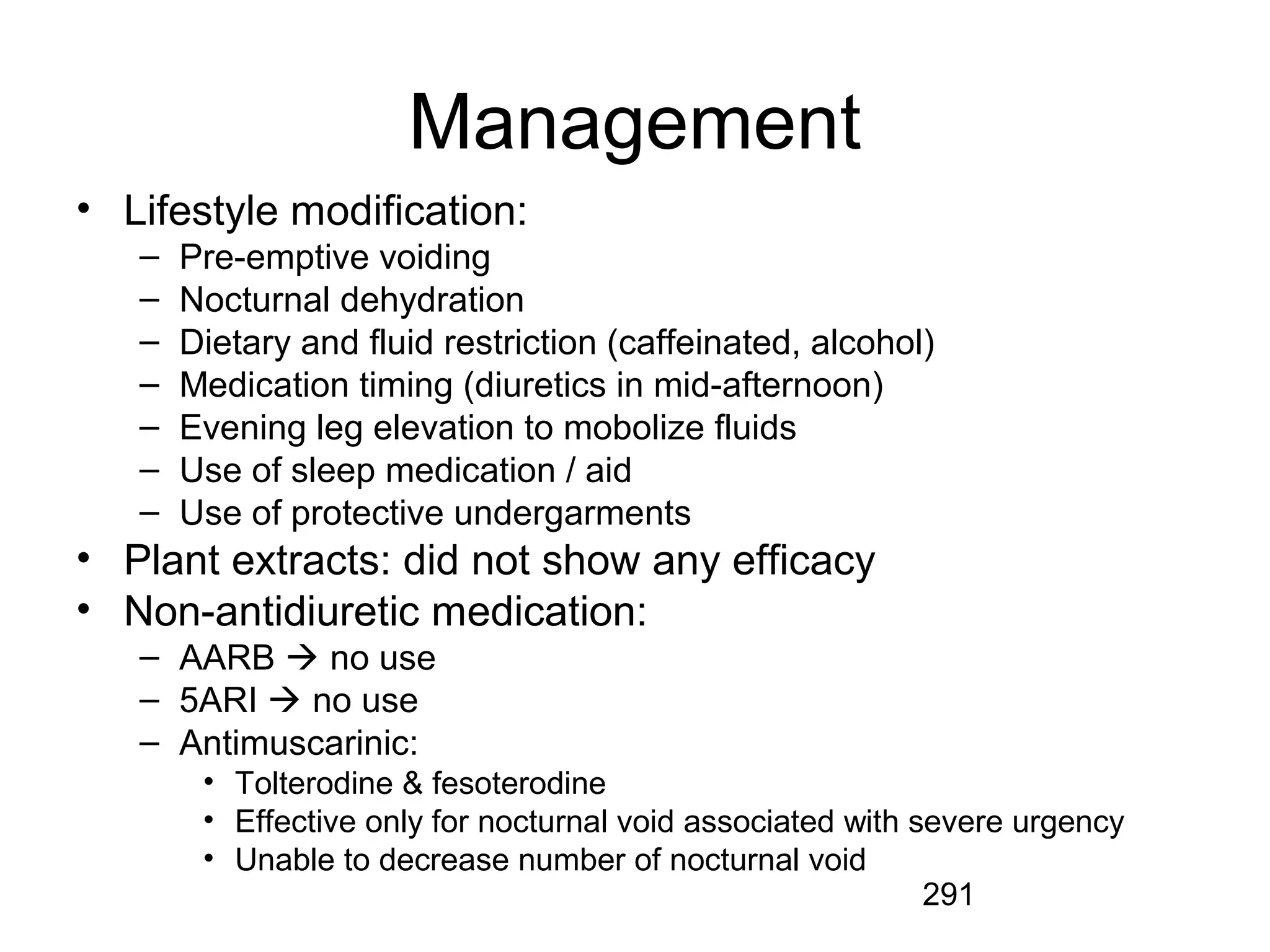 Management

• Lifestyle modification:
– Pre-emptive voiding
– Nocturnal dehydration
– Dietary and fluid restriction (caffeinated, alcohol)
– Medication timing (diuretics in mid-afternoon)
– Evening leg elevation to mobolize fluids
– Use of sleep medication / aid
– Use of protective undergarments
• Plant extracts: did not show any efficacy
• Non-antidiuretic medication:
– AARB → no use
– 5ARI → no use
– Antimuscarinic:
• Tolterodine & fesoterodine
• Effective only for nocturnal void associated with severe urgency
• Unable to decrease number of nocturnal void

291